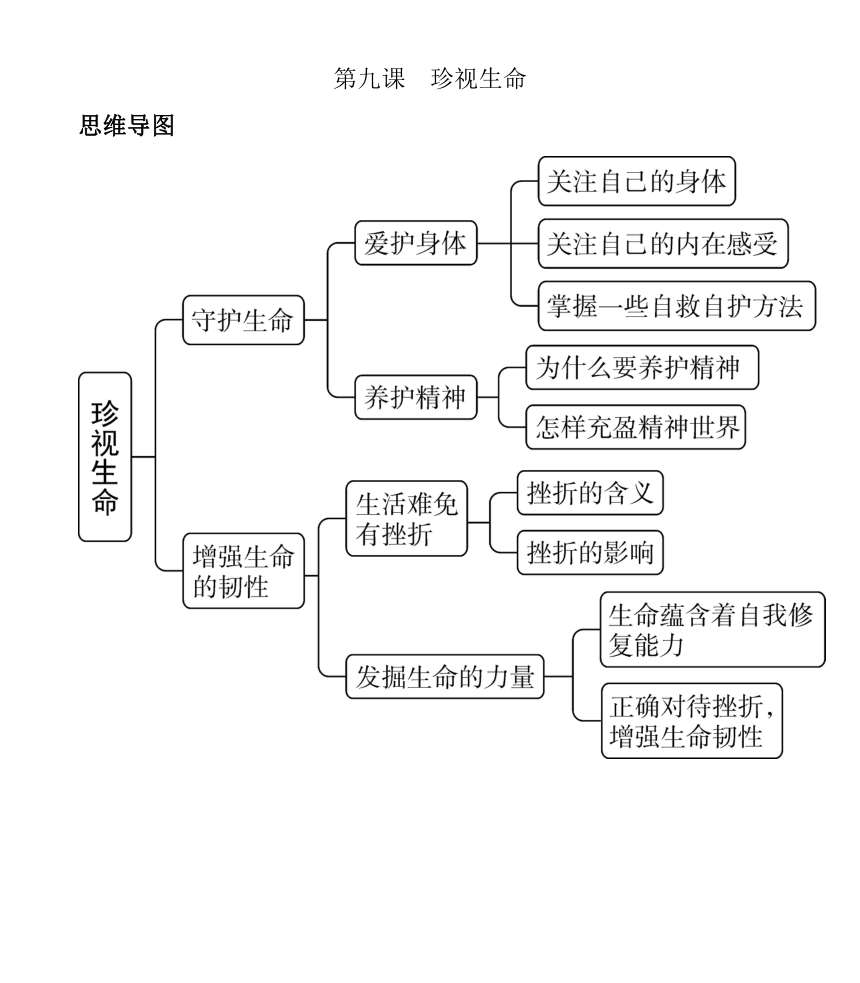 第九课　珍视生命

思维导图

珍视生命

守护生命

爱护身体

关注自己的身体

关注自己的内在感受

掌握一些自救自护方法

养护精神

为什么要养护精神

怎样充盈精神世界

增强生命的韧性

生活难免有挫折

挫折的含义

挫折的影响

发掘生命的力量

生命蕴含着自我修复能力

正确对待挫折，增强生命韧性